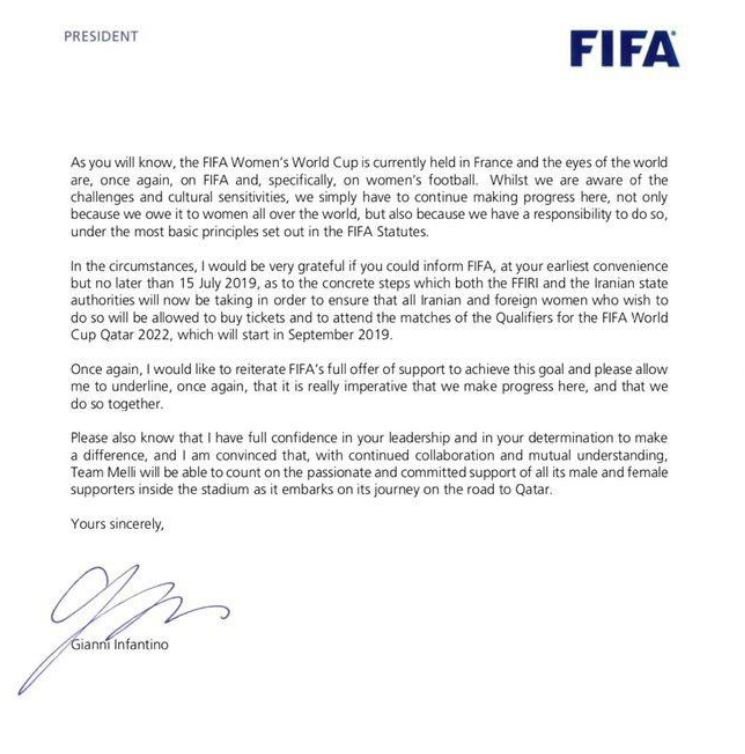 PRESIDENT

FIFA

As you will know, the FIFA Women's World Cup is currently held in France and the eyes of the world are, once again, on FIFA and, specifically, on women's football. Whilst we are aware of the challenges and cultural sensitivities, we simply have to continue making progress here, not only because we owe it to women all over the world, but also because we have a responsibility to do so, under the most basic principles set out in the FIFA Statutes.

In the circumstances, I would be very grateful if you could inform FIFA, at your earliest convenience but no later than 15 July 2019, as to the concrete steps which both the FFIRI and the Iranian state authorities will now be taking in order to ensure that all Iranian and foreign women who wish to do so will be allowed to buy tickets and to attend the matches of the Qualifiers for the FIFA World Cup Qatar 2022, which will start in September 2019.

Once again, I would like to reiterate FIFA's full offer of support to achieve this goal and please allow me to underline, once again, that it is really imperative that we make progress here, and that we do so together.

Please also know that I have full confidence in your leadership and in your determination to make a difference, and I am convinced that, with continued collaboration and mutual understanding, Team Melli will be able to count on the passionate and committed support of all its male and female supporters inside the stadium as it embarks on its journey on the road to Qatar.

Yours sincerely,

Gianni Infantino